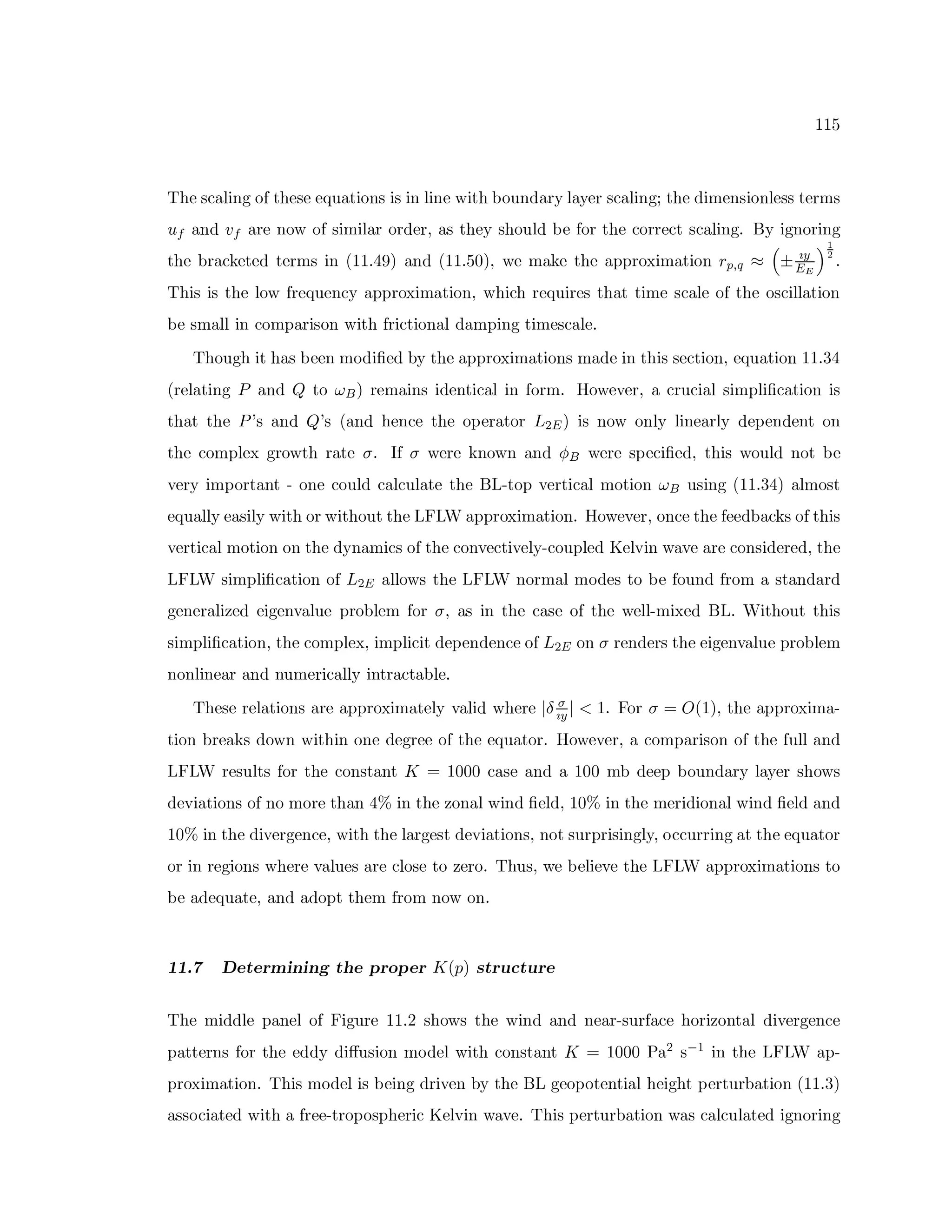 115

The scaling of these equations is in line with boundary layer scaling; the dimensionless terms $u_f$ and $v_f$ are now of similar order, as they should be for the correct scaling. By ignoring the bracketed terms in (11.49) and (11.50), we make the approximation $r_{p,q} \approx \left(\pm\frac{\imath y}{E_E}\right)^{\frac{1}{2}}$. This is the low frequency approximation, which requires that time scale of the oscillation be small in comparison with frictional damping timescale.

Though it has been modified by the approximations made in this section, equation 11.34 (relating $P$ and $Q$ to $\omega_B$) remains identical in form. However, a crucial simplification is that the $P$'s and $Q$'s (and hence the operator $L_{2E}$) is now only linearly dependent on the complex growth rate $\sigma$. If $\sigma$ were known and $\phi_B$ were specified, this would not be very important - one could calculate the BL-top vertical motion $\omega_B$ using (11.34) almost equally easily with or without the LFLW approximation. However, once the feedbacks of this vertical motion on the dynamics of the convectively-coupled Kelvin wave are considered, the LFLW simplification of $L_{2E}$ allows the LFLW normal modes to be found from a standard generalized eigenvalue problem for $\sigma$, as in the case of the well-mixed BL. Without this simplification, the complex, implicit dependence of $L_{2E}$ on $\sigma$ renders the eigenvalue problem nonlinear and numerically intractable.

These relations are approximately valid where $|\delta\frac{\sigma}{\imath y}| < 1$. For $\sigma = O(1)$, the approximation breaks down within one degree of the equator. However, a comparison of the full and LFLW results for the constant $K = 1000$ case and a 100 mb deep boundary layer shows deviations of no more than 4% in the zonal wind field, 10% in the meridional wind field and 10% in the divergence, with the largest deviations, not surprisingly, occurring at the equator or in regions where values are close to zero. Thus, we believe the LFLW approximations to be adequate, and adopt them from now on.

11.7 Determining the proper $K(p)$ structure

The middle panel of Figure 11.2 shows the wind and near-surface horizontal divergence patterns for the eddy diffusion model with constant $K = 1000$ Pa$^2$ s$^{-1}$ in the LFLW approximation. This model is being driven by the BL geopotential height perturbation (11.3) associated with a free-tropospheric Kelvin wave. This perturbation was calculated ignoring